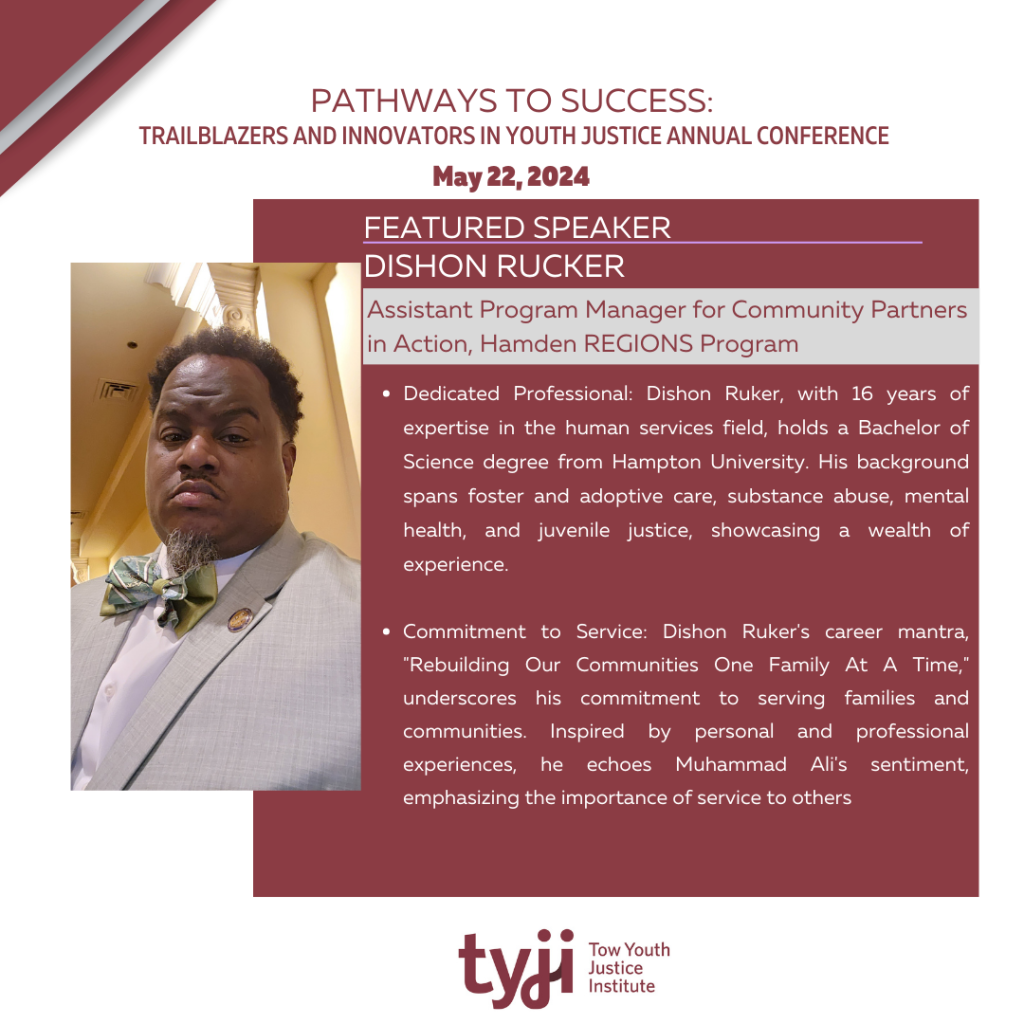 PATHWAYS TO SUCCESS:
TRAILBLAZERS AND INNOVATORS IN YOUTH JUSTICE ANNUAL CONFERENCE

May 22, 2024

FEATURED SPEAKER
DISHON RUCKER

Assistant Program Manager for Community Partners in Action, Hamden REGIONS Program

• Dedicated Professional: Dishon Ruker, with 16 years of expertise in the human services field, holds a Bachelor of Science degree from Hampton University. His background spans foster and adoptive care, substance abuse, mental health, and juvenile justice, showcasing a wealth of experience.

• Commitment to Service: Dishon Ruker's career mantra, "Rebuilding Our Communities One Family At A Time," underscores his commitment to serving families and communities. Inspired by personal and professional experiences, he echoes Muhammad Ali's sentiment, emphasizing the importance of service to others

tyji
Tow Youth
Justice
Institute